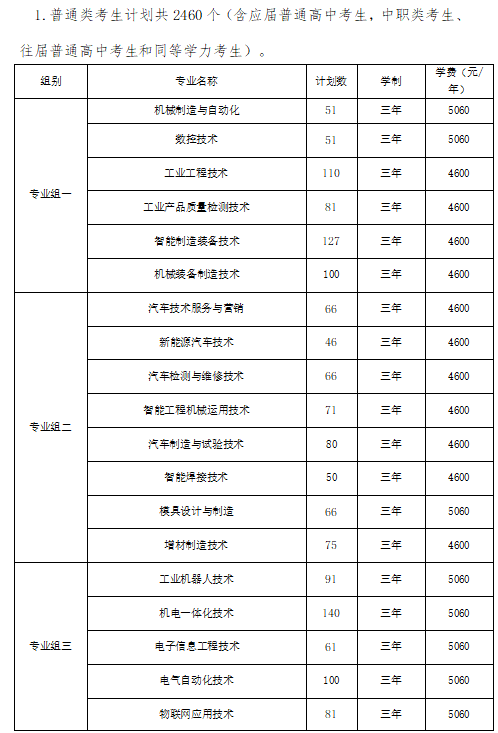 1. 普通类考生计划共 2460 个（含应届普通高中考生，中职类考生、往届普通高中考生和同等学力考生）。

| 组别 | 专业名称 | 计划数 | 学制 | 学费（元/年） |
|---|---|---|---|---|
| 专业组一 | 机械制造与自动化 | 51 | 三年 | 5060 |
| | 数控技术 | 51 | 三年 | 5060 |
| | 工业工程技术 | 110 | 三年 | 4600 |
| | 工业产品质量检测技术 | 81 | 三年 | 4600 |
| | 智能制造装备技术 | 127 | 三年 | 4600 |
| | 机械装备制造技术 | 100 | 三年 | 4600 |
| 专业组二 | 汽车技术服务与营销 | 66 | 三年 | 4600 |
| | 新能源汽车技术 | 46 | 三年 | 4600 |
| | 汽车检测与维修技术 | 66 | 三年 | 4600 |
| | 智能工程机械运用技术 | 71 | 三年 | 4600 |
| | 汽车制造与试验技术 | 80 | 三年 | 4600 |
| | 智能焊接技术 | 50 | 三年 | 4600 |
| | 模具设计与制造 | 66 | 三年 | 5060 |
| | 增材制造技术 | 75 | 三年 | 4600 |
| 专业组三 | 工业机器人技术 | 91 | 三年 | 5060 |
| | 机电一体化技术 | 140 | 三年 | 5060 |
| | 电子信息工程技术 | 61 | 三年 | 5060 |
| | 电气自动化技术 | 100 | 三年 | 5060 |
| | 物联网应用技术 | 81 | 三年 | 5060 |